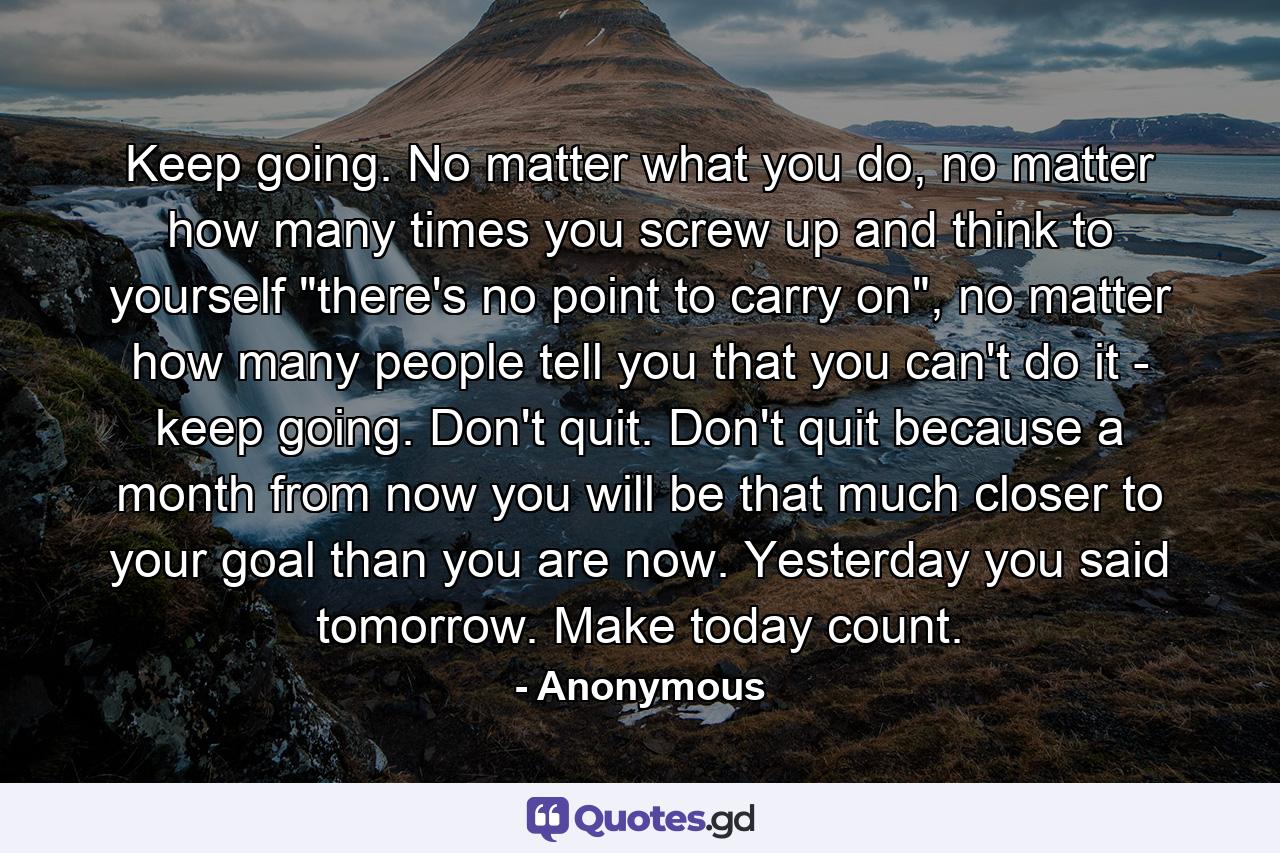 Keep going. No matter what you do, no matter how many times you screw up and think to yourself "there's no point to carry on", no matter how many people tell you that you can't do it - keep going. Don't quit. Don't quit because a month from now you will be that much closer to your goal than you are now. Yesterday you said tomorrow. Make today count.

- Anonymous

Quotes.gd